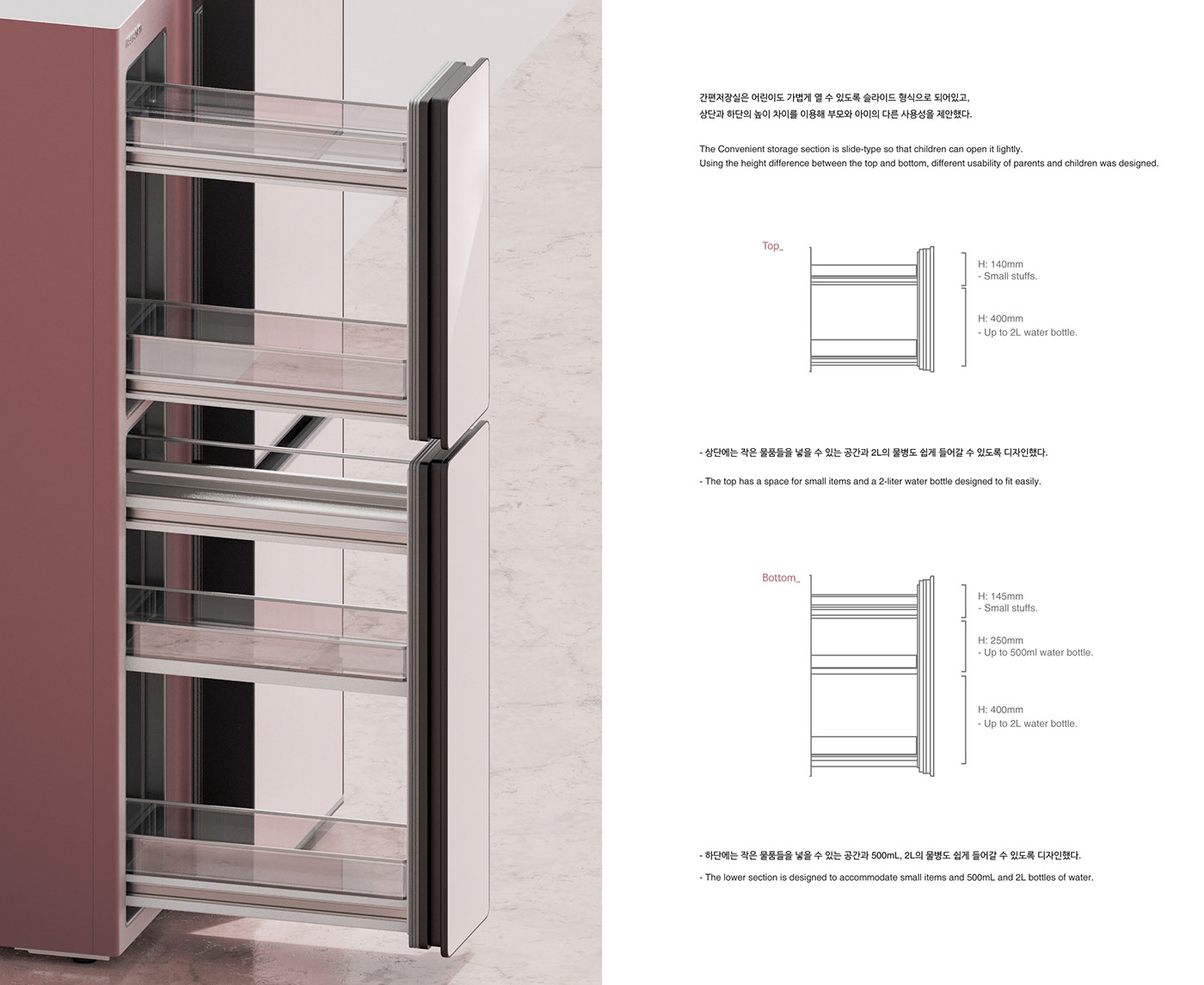 간편저장실은 어린이도 가볍게 열 수 있도록 슬라이드 형식으로 되어있고,
상단과 하단의 높이 차이를 이용해 부모와 아이의 다른 사용성을 제안했다.

The Convenient storage section is slide-type so that children can open it lightly.
Using the height difference between the top and bottom, different usability of parents and children was designed.

Top_

H: 140mm
- Small stuffs.

H: 400mm
- Up to 2L water bottle.

- 상단에는 작은 물품들을 넣을 수 있는 공간과 2L의 물병도 쉽게 들어갈 수 있도록 디자인했다.

- The top has a space for small items and a 2-liter water bottle designed to fit easily.

Bottom_

H: 145mm
- Small stuffs.

H: 250mm
- Up to 500ml water bottle.

H: 400mm
- Up to 2L water bottle.

- 하단에는 작은 물품들을 넣을 수 있는 공간과 500mL, 2L의 물병도 쉽게 들어갈 수 있도록 디자인했다.

- The lower section is designed to accommodate small items and 500mL and 2L bottles of water.